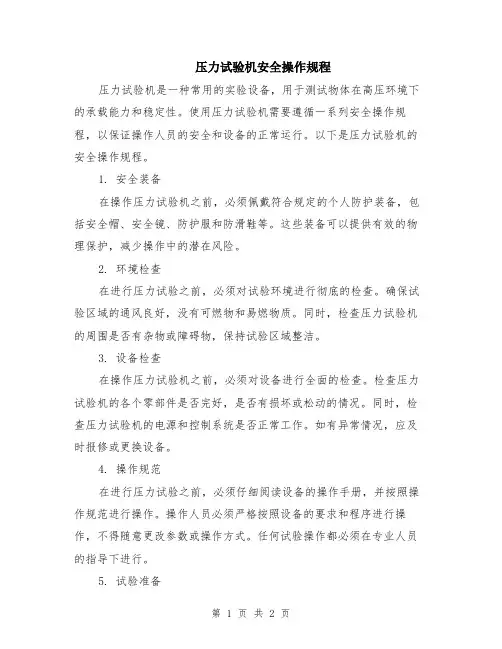 压力试验机安全操作规程

压力试验机是一种常用的实验设备，用于测试物体在高压环境下的承载能力和稳定性。使用压力试验机需要遵循一系列安全操作规程，以保证操作人员的安全和设备的正常运行。以下是压力试验机的安全操作规程。

1. 安全装备

在操作压力试验机之前，必须佩戴符合规定的个人防护装备，包括安全帽、安全镜、防护服和防滑鞋等。这些装备可以提供有效的物理保护，减少操作中的潜在风险。

2. 环境检查

在进行压力试验之前，必须对试验环境进行彻底的检查。确保试验区域的通风良好，没有可燃物和易燃物质。同时，检查压力试验机的周围是否有杂物或障碍物，保持试验区域整洁。

3. 设备检查

在操作压力试验机之前，必须对设备进行全面的检查。检查压力试验机的各个零部件是否完好，是否有损坏或松动的情况。同时，检查压力试验机的电源和控制系统是否正常工作。如有异常情况，应及时报修或更换设备。

4. 操作规范

在进行压力试验之前，必须仔细阅读设备的操作手册，并按照操作规范进行操作。操作人员必须严格按照设备的要求和程序进行操作，不得随意更改参数或操作方式。任何试验操作都必须在专业人员的指导下进行。

5. 试验准备

第 1 页 共 2 页